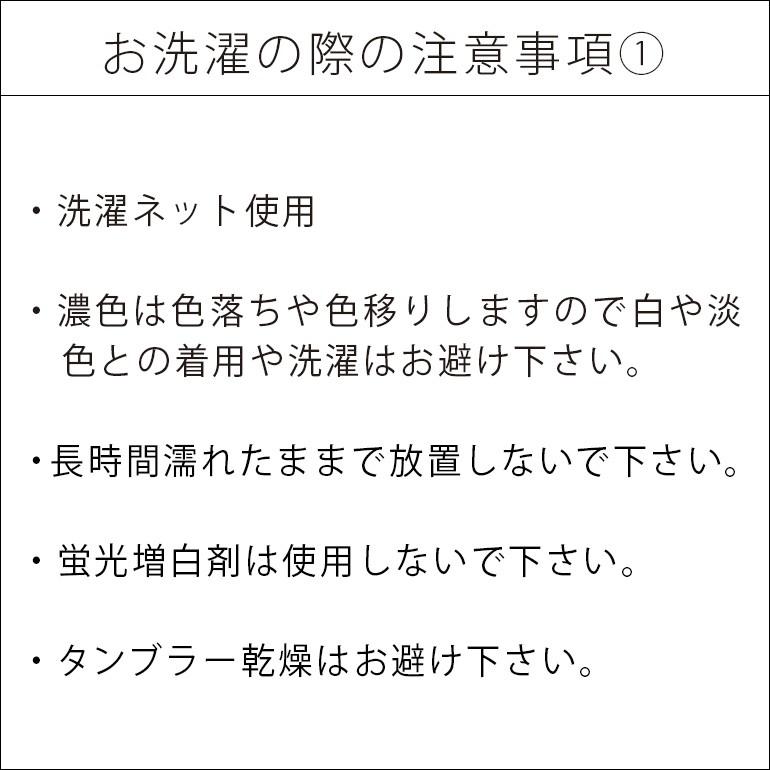 お洗濯の際の注意事項①

・洗濯ネット使用

・濃色は色落ちや色移りしますので白や淡色との着用や洗濯はお避け下さい。

・長時間濡れたままで放置しないで下さい。

・蛍光増白剤は使用しないで下さい。

・タンブラー乾燥はお避け下さい。